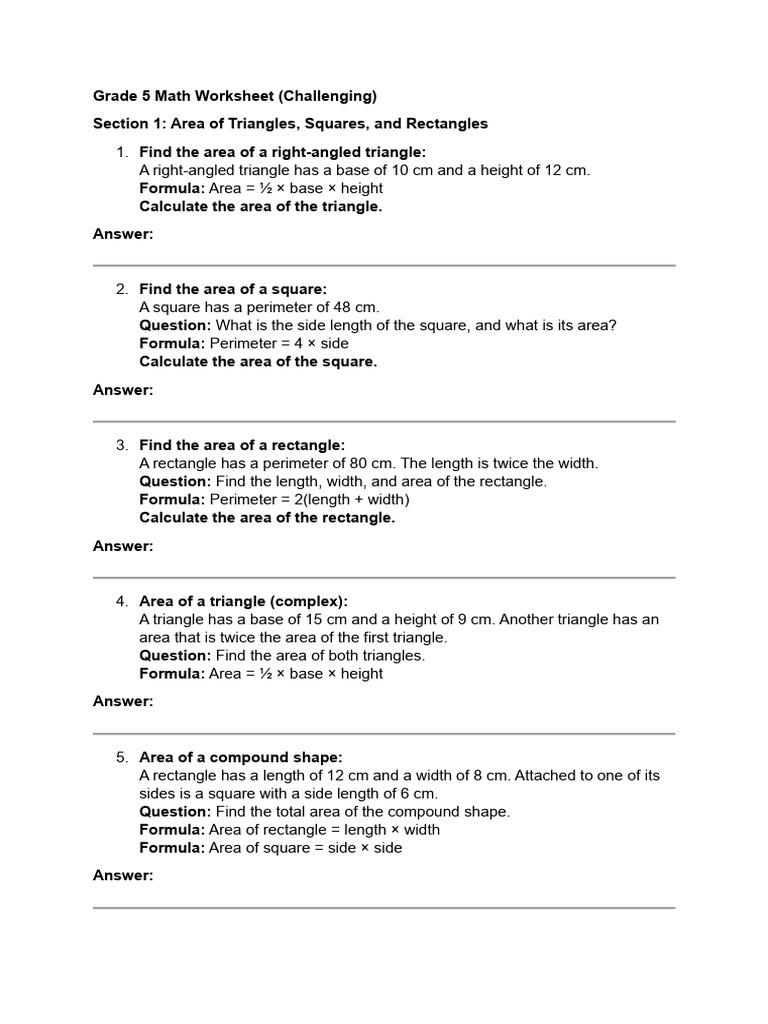 Grade 5 Math Worksheet (Challenging)

Section 1: Area of Triangles, Squares, and Rectangles

1. Find the area of a right-angled triangle:
A right-angled triangle has a base of 10 cm and a height of 12 cm.
Formula: Area = ½ × base × height
Calculate the area of the triangle.

Answer:

2. Find the area of a square:
A square has a perimeter of 48 cm.
Question: What is the side length of the square, and what is its area?
Formula: Perimeter = 4 × side
Calculate the area of the square.

Answer:

3. Find the area of a rectangle:
A rectangle has a perimeter of 80 cm. The length is twice the width.
Question: Find the length, width, and area of the rectangle.
Formula: Perimeter = 2(length + width)
Calculate the area of the rectangle.

Answer:

4. Area of a triangle (complex):
A triangle has a base of 15 cm and a height of 9 cm. Another triangle has an area that is twice the area of the first triangle.
Question: Find the area of both triangles.
Formula: Area = ½ × base × height

Answer:

5. Area of a compound shape:
A rectangle has a length of 12 cm and a width of 8 cm. Attached to one of its sides is a square with a side length of 6 cm.
Question: Find the total area of the compound shape.
Formula: Area of rectangle = length × width
Formula: Area of square = side × side

Answer: